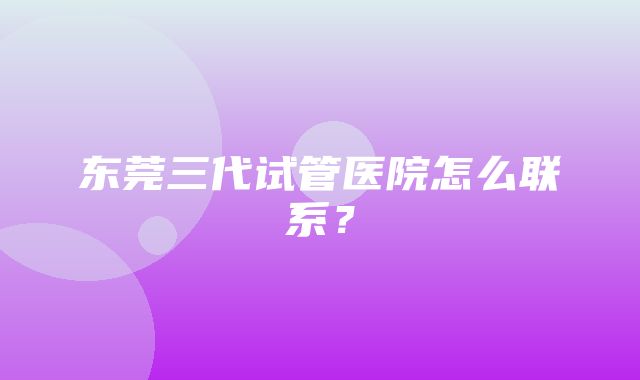 东莞三代试管医院怎么联系？